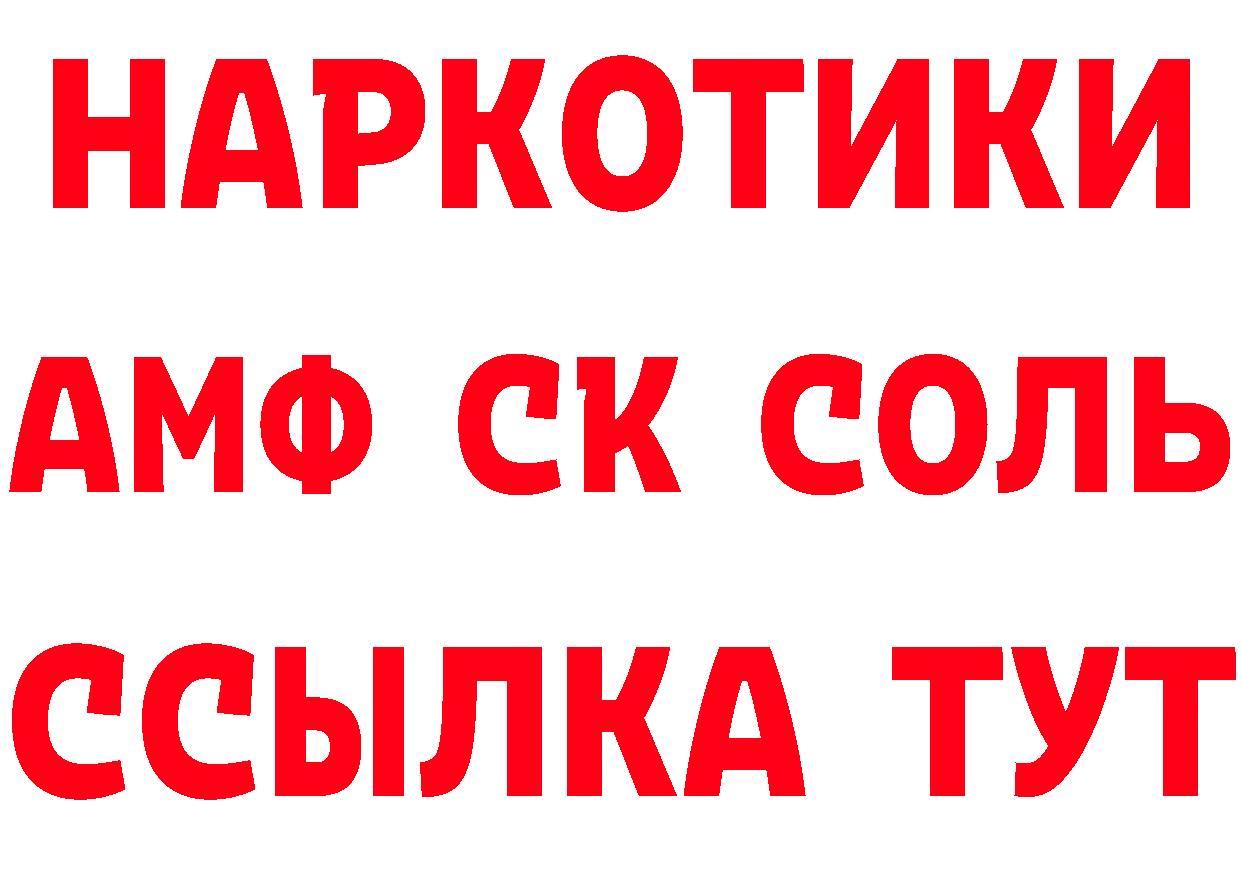 НАРКОТИКИ

АМФ СК СОЛЬ

ССЫЛКА ТУТ